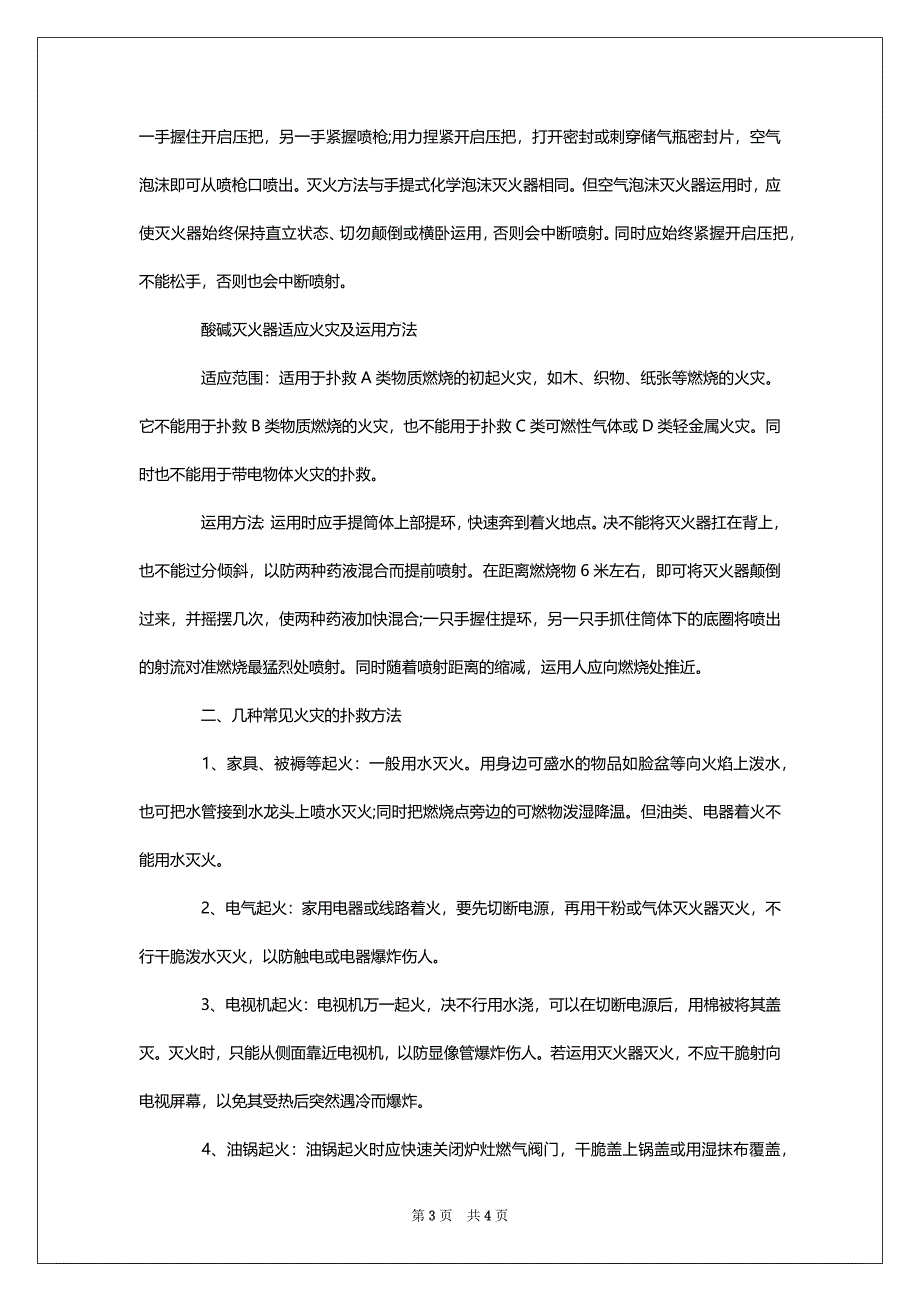 一手握住开启压把，另一手紧握喷枪;用力捏紧开启压把，打开密封或刺穿储气瓶密封片，空气泡沫即可从喷枪口喷出。灭火方法与手提式化学泡沫灭火器相同。但空气泡沫灭火器运用时，应使灭火器始终保持直立状态、切勿颠倒或横卧运用，否则会中断喷射。同时应始终紧握开启压把，不能松手，否则也会中断喷射。

酸碱灭火器适应火灾及运用方法

适应范围：适用于扑救 A 类物质燃烧的初起火灾，如木、织物、纸张等燃烧的火灾。它不能用于扑救 B 类物质燃烧的火灾，也不能用于扑救 C 类可燃性气体或 D 类轻金属火灾。同时也不能用于带电物体火灾的扑救。

运用方法 运用时应手提筒体上部提环，快速奔到着火地点。决不能将灭火器扛在背上，也不能过分倾斜，以防两种药液混合而提前喷射。在距离燃烧物 6 米左右，即可将灭火器颠倒过来，并摇摆几次，使两种药液加快混合;一只手握住提环，另一只手抓住筒体下的底圈将喷出的射流对准燃烧最猛烈处喷射。同时随着喷射距离的缩减，运用人应向燃烧处推近。

二、几种常见火灾的扑救方法

1、家具、被褥等起火：一般用水灭火。用身边可盛水的物品如脸盆等向火焰上泼水，也可把水管接到水龙头上喷水灭火;同时把燃烧点旁边的可燃物泼湿降温。但油类、电器着火不能用水灭火。

2、电气起火：家用电器或线路着火，要先切断电源，再用干粉或气体灭火器灭火，不行干脆泼水灭火，以防触电或电器爆炸伤人。

3、电视机起火：电视机万一起火，决不行用水浇，可以在切断电源后，用棉被将其盖灭。灭火时，只能从侧面靠近电视机，以防显像管爆炸伤人。若运用灭火器灭火，不应干脆射向电视屏幕，以免其受热后突然遇冷而爆炸。

4、油锅起火：油锅起火时应快速关闭炉灶燃气阀门，干脆盖上锅盖或用湿抹布覆盖，

第 3 页 共 4 页